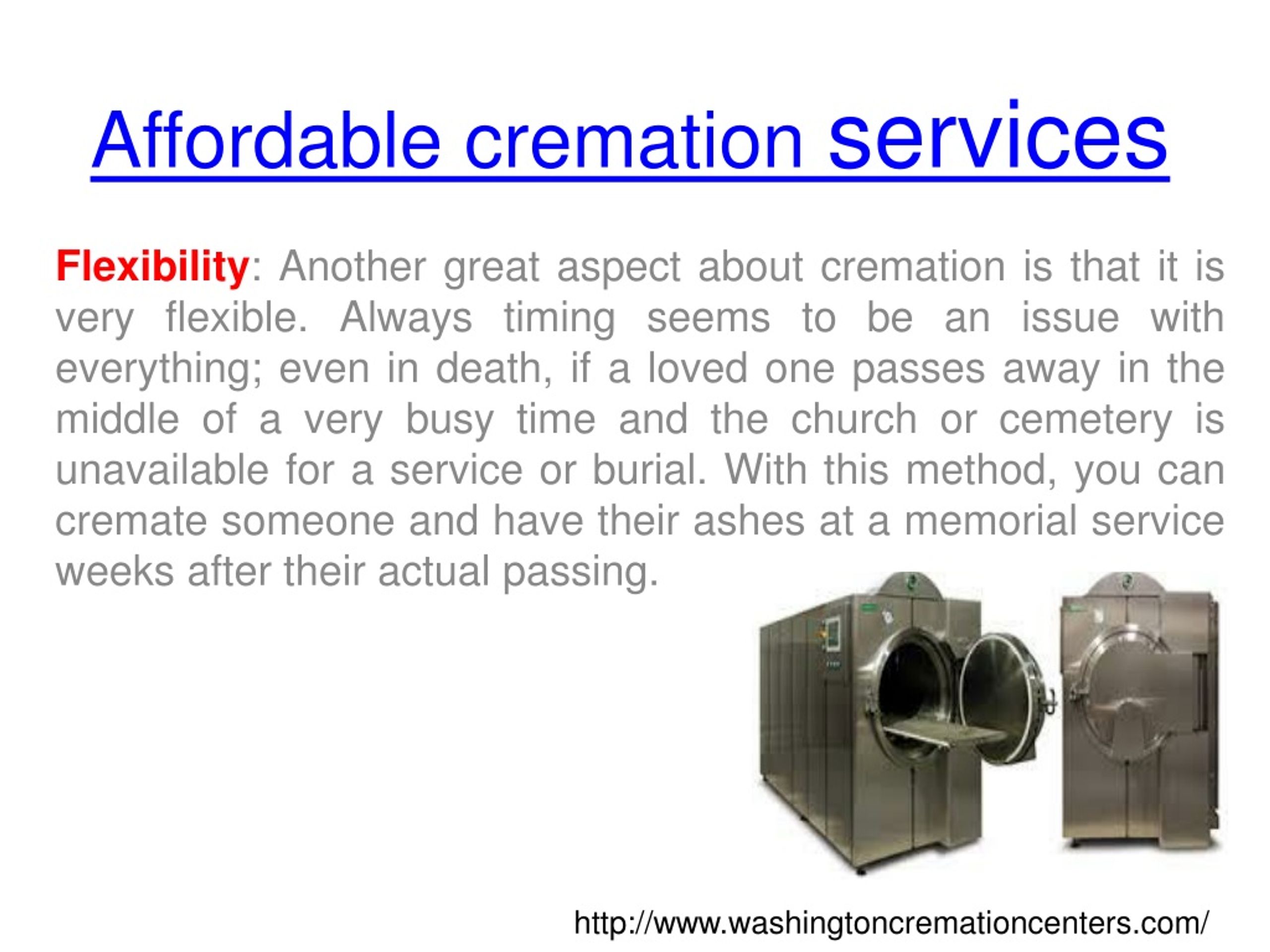 Affordable cremation services

Flexibility: Another great aspect about cremation is that it is very flexible. Always timing seems to be an issue with everything; even in death, if a loved one passes away in the middle of a very busy time and the church or cemetery is unavailable for a service or burial. With this method, you can cremate someone and have their ashes at a memorial service weeks after their actual passing.

http://www.washingtoncremationcenters.com/